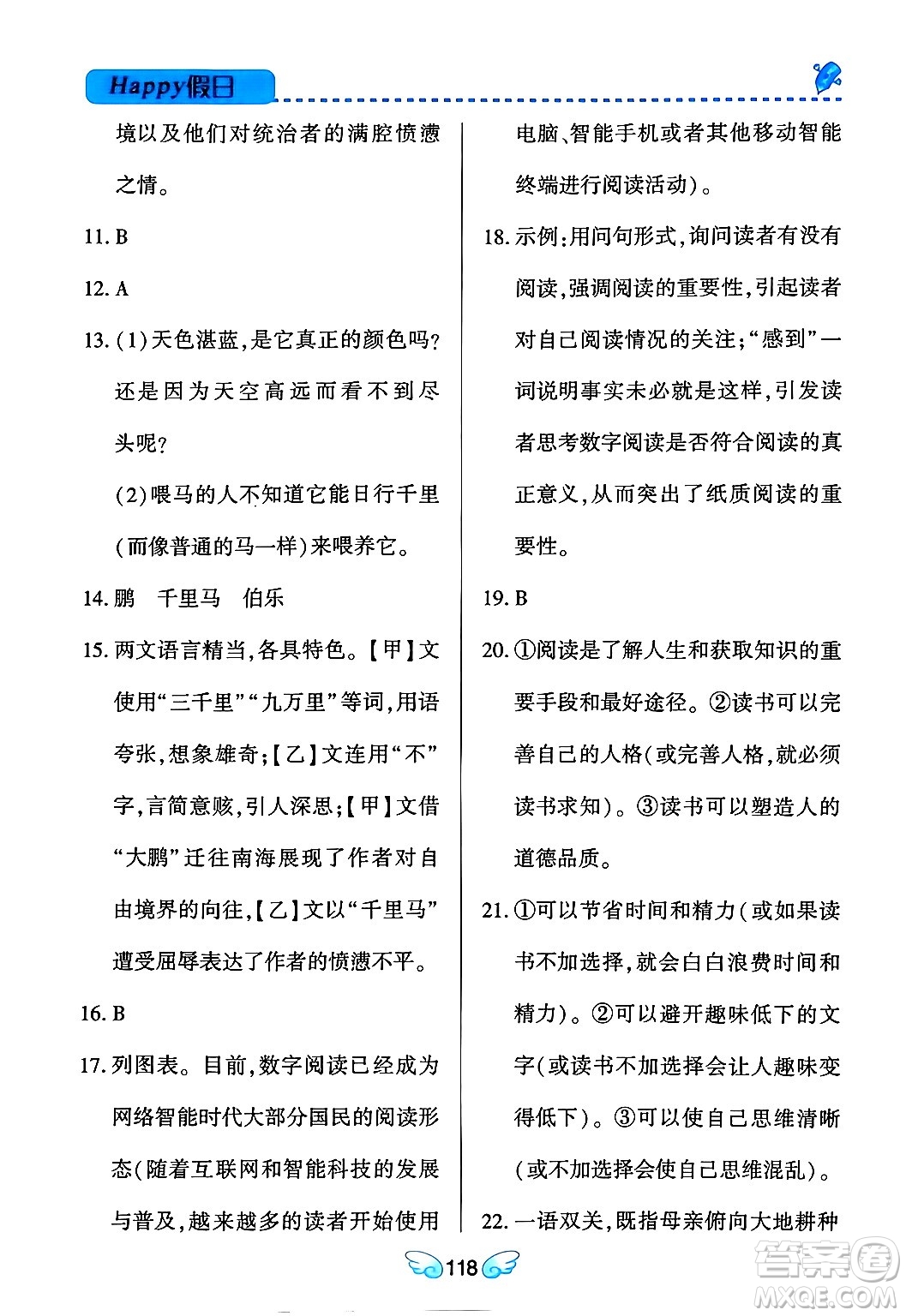 Happy假日

境以及他们对统治者的满腔愤懑之情。

11. B

12. A

13. (1)天色湛蓝,是它真正的颜色吗?还是因为天空高远而看不到尽头呢?

(2)喂马的人不知道它能日行千里(而像普通的马一样)来喂养它。

14. 鹏　千里马　伯乐

15. 两文语言精当,各具特色。【甲】文使用“三千里”“九万里”等词,用语夸张,想象雄奇;【乙】文连用“不”字,言简意赅,引人深思;【甲】文借“大鹏”迁往南海展现了作者对自由境界的向往,【乙】文以“千里马”遭受屈辱表达了作者的愤懑不平。

16. B

17. 列图表。目前,数字阅读已经成为网络智能时代大部分国民的阅读形态(随着互联网和智能科技的发展与普及,越来越多的读者开始使用电脑、智能手机或者其他移动智能终端进行阅读活动)。

18. 示例:用问句形式,询问读者有没有阅读,强调阅读的重要性,引起读者对自己阅读情况的关注;“感到”一词说明事实未必就是这样,引发读者思考数字阅读是否符合阅读的真正意义,从而突出了纸质阅读的重要性。

19. B

20. ①阅读是了解人生和获取知识的重要手段和最好途径。②读书可以完善自己的人格(或完善人格,就必须读书求知)。③读书可以塑造人的道德品质。

21. ①可以节省时间和精力(或如果读书不加选择,就会白白浪费时间和精力)。②可以避开趣味低下的文字(或读书不加选择会让人趣味变得低下)。③可以使自己思维清晰(或不加选择会使自己思维混乱)。

22. 一语双关,既指母亲俯向大地耕种

118

答案圈 MXQE.COM